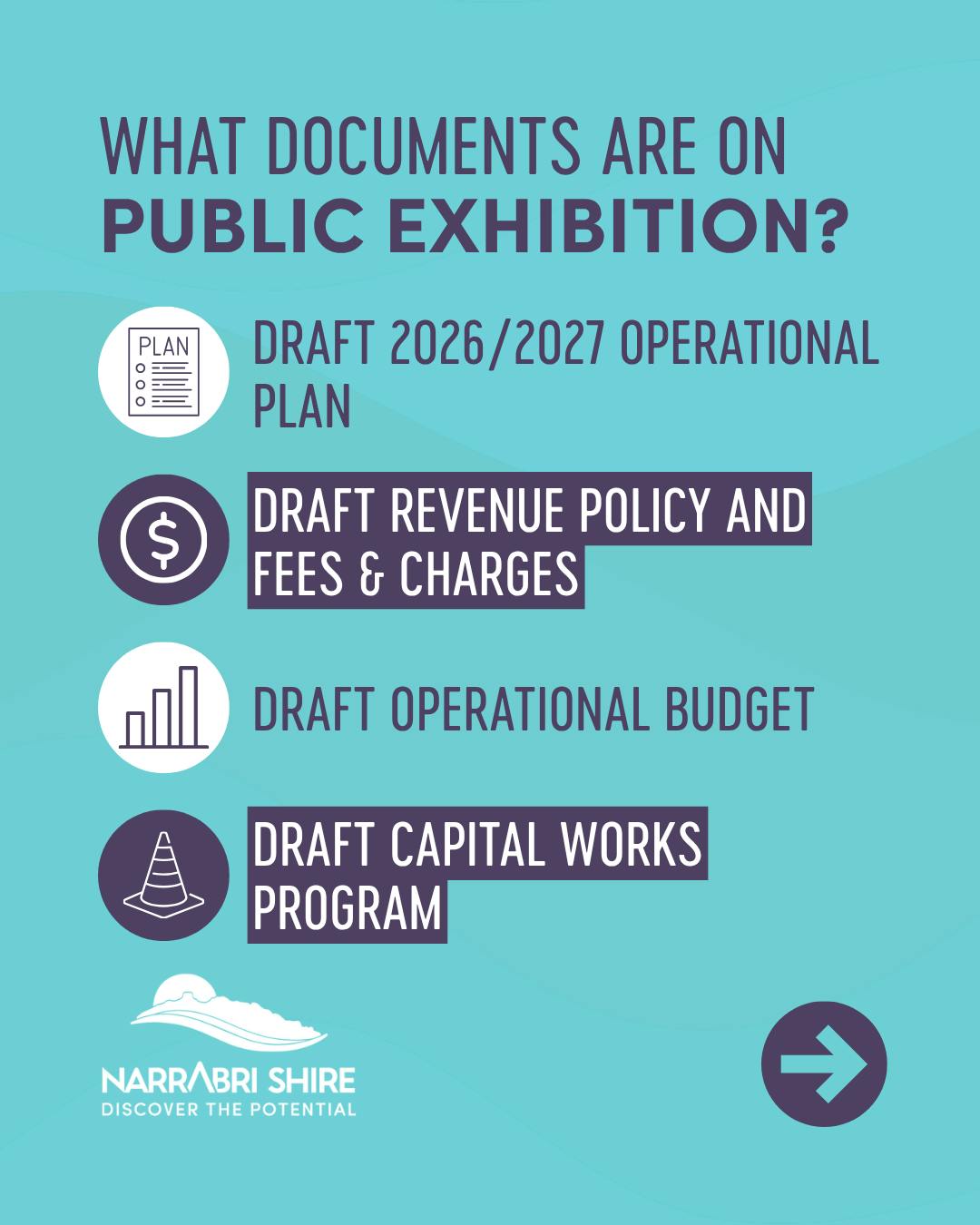 WHAT DOCUMENTS ARE ON
PUBLIC EXHIBITION?

PLAN

DRAFT 2026/2027 OPERATIONAL PLAN

$

DRAFT REVENUE POLICY AND FEES & CHARGES

DRAFT OPERATIONAL BUDGET

DRAFT CAPITAL WORKS PROGRAM

NARRABRI SHIRE
DISCOVER THE POTENTIAL